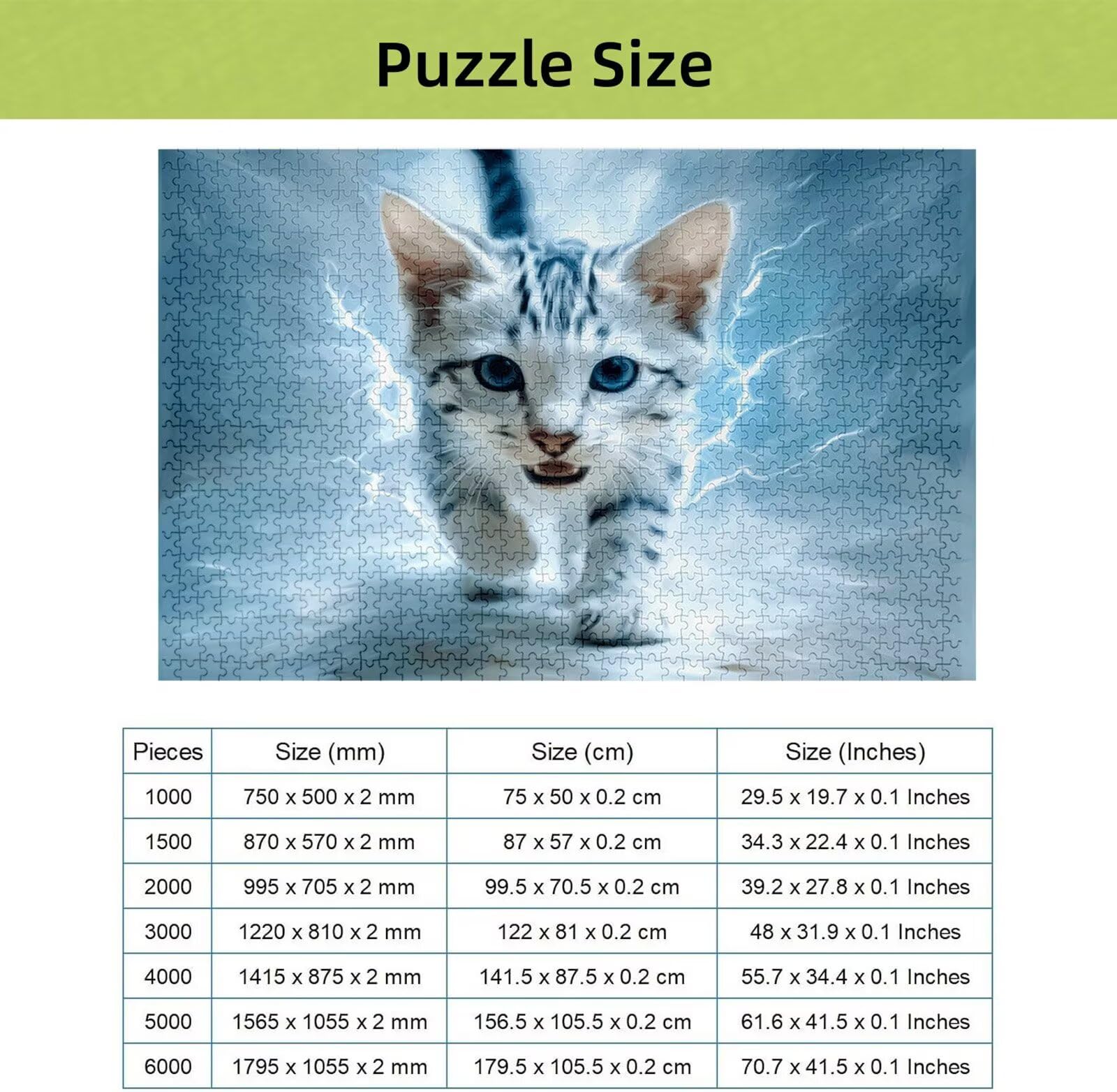 Puzzle Size

| Pieces | Size (mm) | Size (cm) | Size (Inches) |
|---|---|---|---|
| 1000 | 750 x 500 x 2 mm | 75 x 50 x 0.2 cm | 29.5 x 19.7 x 0.1 Inches |
| 1500 | 870 x 570 x 2 mm | 87 x 57 x 0.2 cm | 34.3 x 22.4 x 0.1 Inches |
| 2000 | 995 x 705 x 2 mm | 99.5 x 70.5 x 0.2 cm | 39.2 x 27.8 x 0.1 Inches |
| 3000 | 1220 x 810 x 2 mm | 122 x 81 x 0.2 cm | 48 x 31.9 x 0.1 Inches |
| 4000 | 1415 x 875 x 2 mm | 141.5 x 87.5 x 0.2 cm | 55.7 x 34.4 x 0.1 Inches |
| 5000 | 1565 x 1055 x 2 mm | 156.5 x 105.5 x 0.2 cm | 61.6 x 41.5 x 0.1 Inches |
| 6000 | 1795 x 1055 x 2 mm | 179.5 x 105.5 x 0.2 cm | 70.7 x 41.5 x 0.1 Inches |